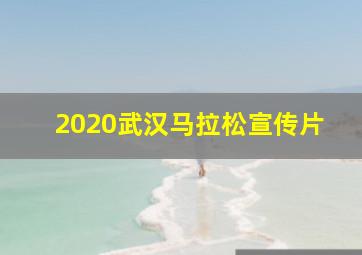 2020武汉马拉松宣传片